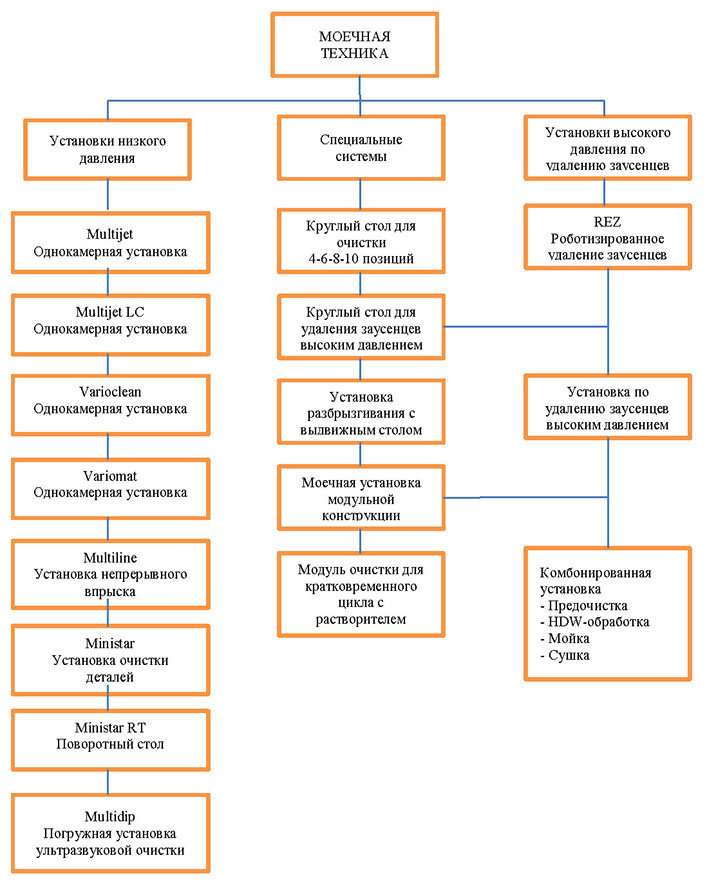 МОЕЧНАЯ ТЕХНИКА

Установки низкого давления

Multijet
Однокамерная установка

Multijet LC
Однокамерная установка

Varioclean
Однокамерная установка

Variomat
Однокамерная установка

Multiline
Установка непрерывного впрыска

Ministar
Установка очистки деталей

Ministar RT
Поворотный стол

Multidip
Погружная установка ультразвуковой очистки

Специальные системы

Круглый стол для очистки 4-6-8-10 позиций

Круглый стол для удаления заусенцев высоким давлением

Установка разбрызгивания с выдвижным столом

Моечная установка модульной конструкции

Модуль очистки для кратковременного цикла с растворителем

Установки высокого давления по удалению заусенцев

REZ
Роботизированное удаление заусенцев

Установка по удалению заусенцев высоким давлением

Комбонированная установка
- Предочистка
- HDW-обработка
- Мойка
- Сушка